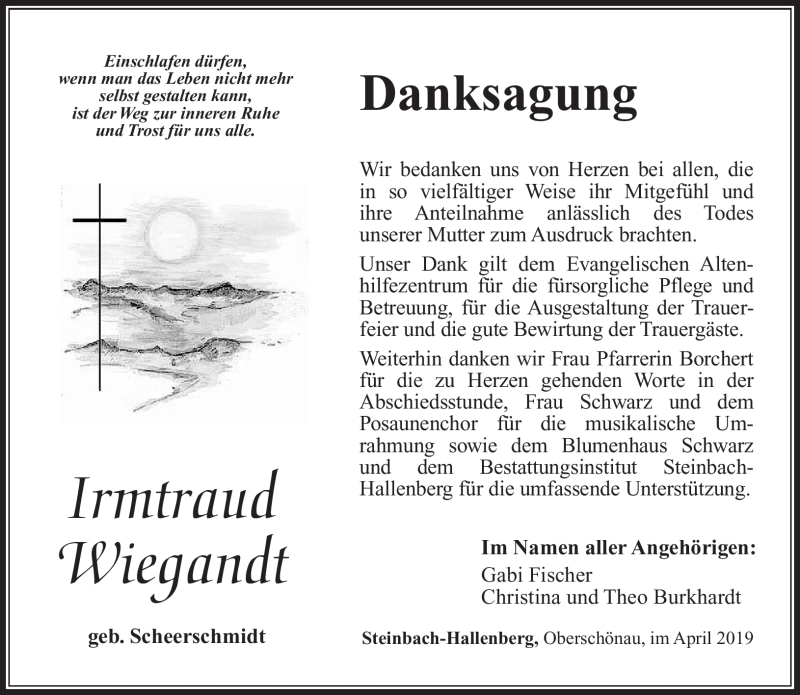 Einschlafen dürfen,
wenn man das Leben nicht mehr selbst gestalten kann,
ist der Weg zur inneren Ruhe und Trost für uns alle.

Irmtraud Wiegandt

geb. Scheerschmidt

Danksagung

Wir bedanken uns von Herzen bei allen, die in so vielfältiger Weise ihr Mitgefühl und ihre Anteilnahme anlässlich des Todes unserer Mutter zum Ausdruck brachten.

Unser Dank gilt dem Evangelischen Altenhilfezentrum für die fürsorgliche Pflege und Betreuung, für die Ausgestaltung der Trauerfeier und die gute Bewirtung der Trauergäste.

Weiterhin danken wir Frau Pfarrerin Borchert für die zu Herzen gehenden Worte in der Abschiedsstunde, Frau Schwarz und dem Posaunenchor für die musikalische Umrahmung sowie dem Blumenhaus Schwarz und dem Bestattungsinstitut Steinbach-Hallenberg für die umfassende Unterstützung.

Im Namen aller Angehörigen:
Gabi Fischer
Christina und Theo Burkhardt

Steinbach-Hallenberg, Oberschönau, im April 2019